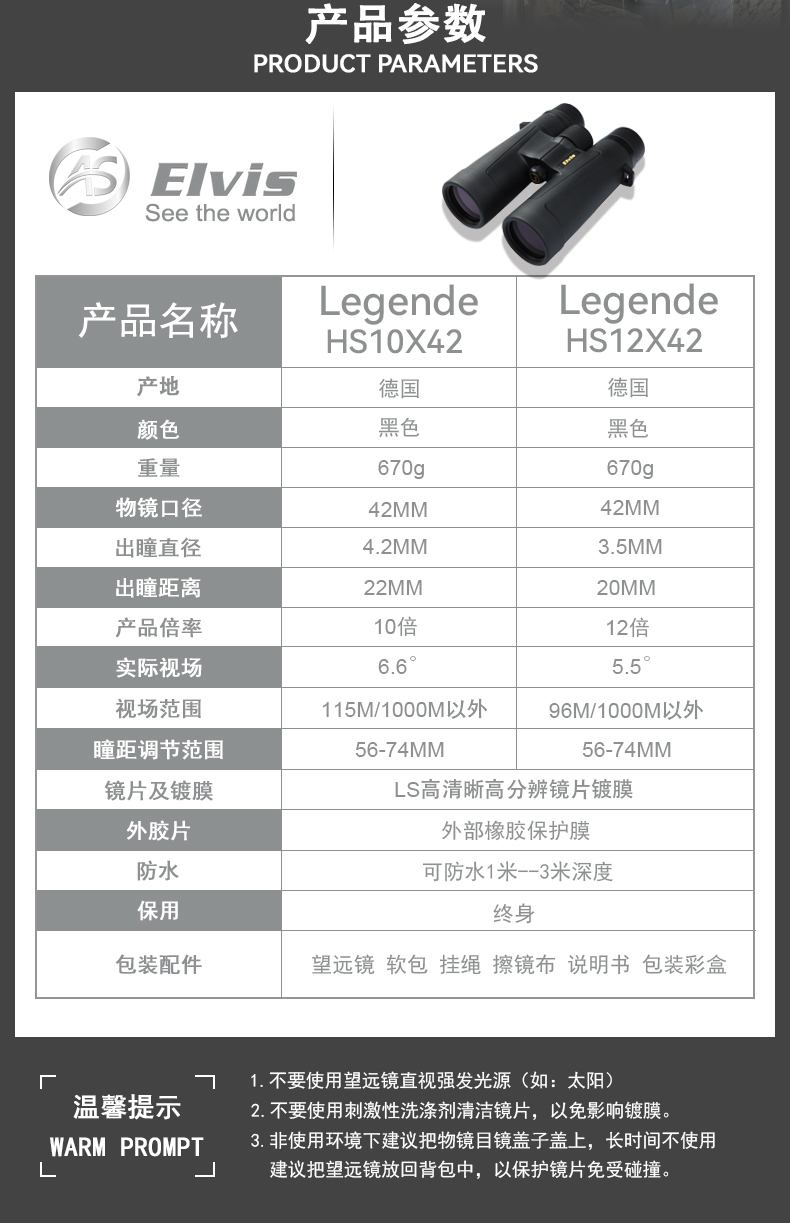 产品参数
PRODUCT PARAMETERS

AS Elvis
See the world

| 产品名称 | Legende HS10X42 | Legende HS12X42 |
|---|---|---|
| 产地 | 德国 | 德国 |
| 颜色 | 黑色 | 黑色 |
| 重量 | 670g | 670g |
| 物镜口径 | 42MM | 42MM |
| 出瞳直径 | 4.2MM | 3.5MM |
| 出瞳距离 | 22MM | 20MM |
| 产品倍率 | 10倍 | 12倍 |
| 实际视场 | 6.6° | 5.5° |
| 视场范围 | 115M/1000M以外 | 96M/1000M以外 |
| 瞳距调节范围 | 56-74MM | 56-74MM |
| 镜片及镀膜 | LS高清晰高分辨镜片镀膜 | |
| 外胶片 | 外部橡胶保护膜 | |
| 防水 | 可防水1米--3米深度 | |
| 保用 | 终身 | |
| 包装配件 | 望远镜 软包 挂绳 擦镜布 说明书 包装彩盒 | |

温馨提示
WARM PROMPT

1.不要使用望远镜直视强发光源（如：太阳）
2.不要使用刺激性洗涤剂清洁镜片，以免影响镀膜。
3.非使用环境下建议把物镜目镜盖子盖上，长时间不使用建议把望远镜放回背包中，以保护镜片免受碰撞。